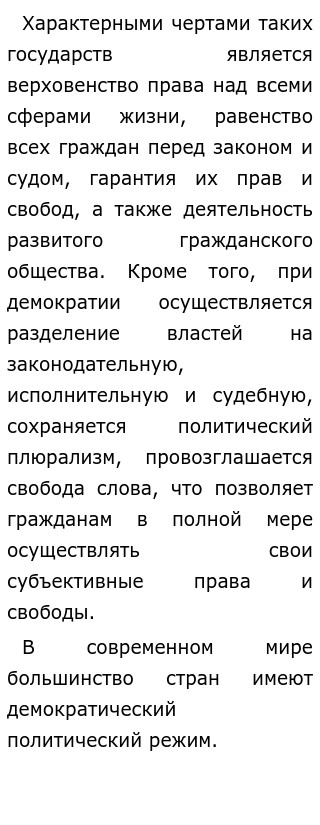 Характерными чертами таких государств является верховенство права над всеми сферами жизни, равенство всех граждан перед законом и судом, гарантия их прав и свобод, а также деятельность развитого гражданского общества. Кроме того, при демократии осуществляется разделение властей на законодательную, исполнительную и судебную, сохраняется политический плюрализм, провозглашается свобода слова, что позволяет гражданам в полной мере осуществлять свои субъективные права и свободы.

В современном мире большинство стран имеют демократический политический режим.